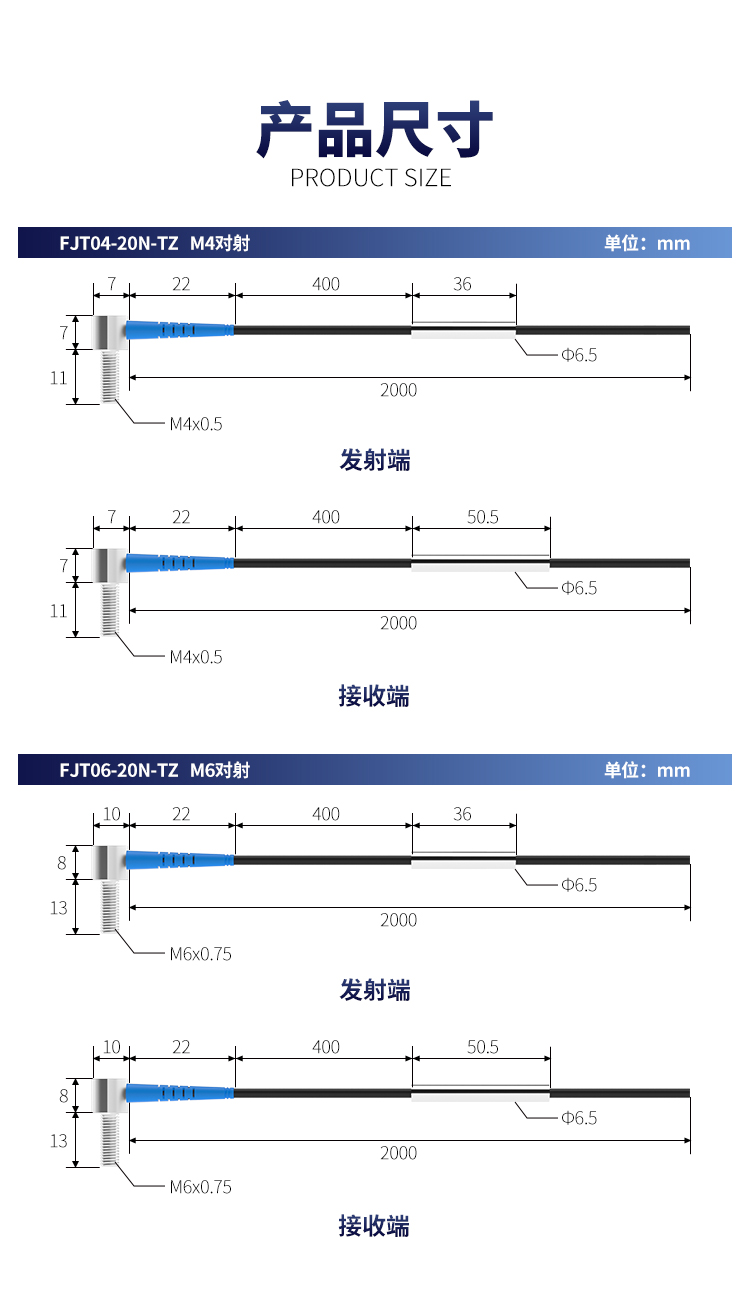 产品尺寸
PRODUCT SIZE

FJT04-20N-TZ M4对射
单位：mm

7
22
400
36
7
11
Φ6.5
2000
M4x0.5

发射端

7
22
400
50.5
7
11
Φ6.5
2000
M4x0.5

接收端

FJT06-20N-TZ M6对射
单位：mm

10
22
400
36
8
13
Φ6.5
2000
M6x0.75

发射端

10
22
400
50.5
8
13
Φ6.5
2000
M6x0.75

接收端